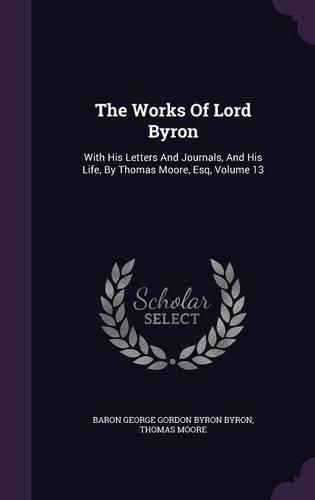 The Works Of Lord Byron

With His Letters And Journals, And His Life, By Thomas Moore, Esq, Volume 13

Scholar SELECT

BARON GEORGE GORDON BYRON BYRON, THOMAS MOORE